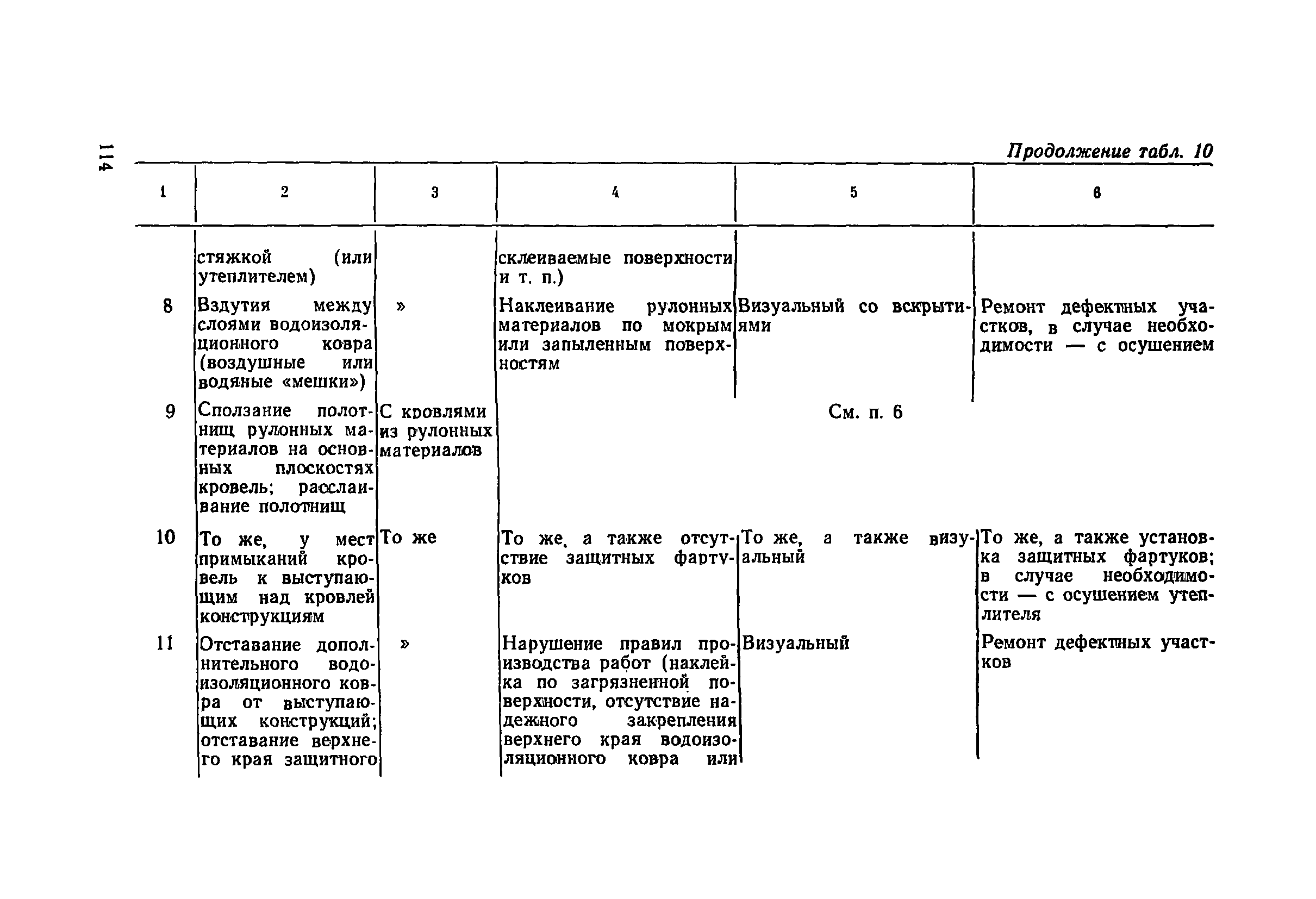 114

Продолжение табл. 10

| 1 | 2 | 3 | 4 | 5 | 6 |
|---|---|---|---|---|---|
| | стяжкой (или утеплителем) | | склеиваемые поверхности и т. п.) | | |
| 8 | Вздутия между слоями водоизоляционного ковра (воздушные или водяные «мешки») | » | Наклеивание рулонных материалов по мокрым или запыленным поверхностям | Визуальный со вскрытиями | Ремонт дефектных участков, в случае необходимости — с осушением |
| 9 | Сползание полотнищ рулонных материалов на основных плоскостях кровель; расслаивание полотнищ | С кровлями из рулонных материалов | См. п. 6 | | |
| 10 | То же, у мест примыканий кровель к выступающим над кровлей конструкциям | То же | То же, а также отсутствие защитных фартуков | То же, а также визуальный | То же, а также установка защитных фартуков; в случае необходимости — с осушением утеплителя |
| 11 | Отставание дополнительного водоизоляционного ковра от выступающих конструкций; отставание верхнего края защитного | » | Нарушение правил производства работ (наклейка по загрязненной поверхности, отсутствие надежного закрепления верхнего края водоизоляционного ковра или | Визуальный | Ремонт дефектных участков |